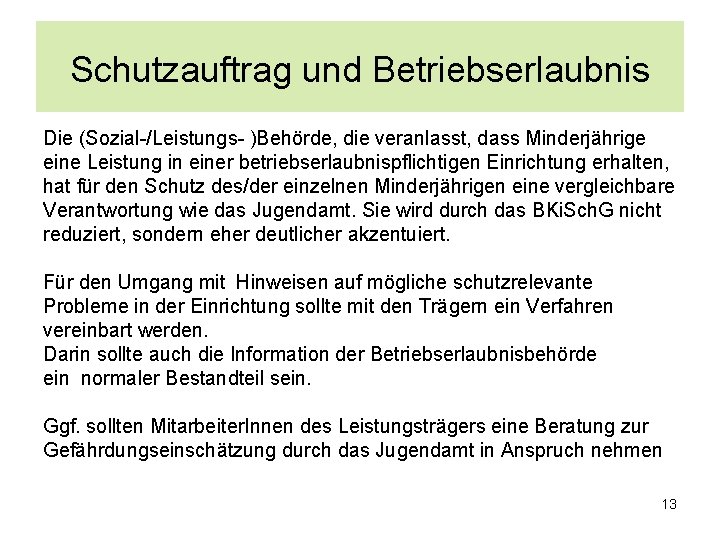 Schutzauftrag und Betriebserlaubnis

Die (Sozial-/Leistungs- )Behörde, die veranlasst, dass Minderjährige eine Leistung in einer betriebserlaubnispflichtigen Einrichtung erhalten, hat für den Schutz des/der einzelnen Minderjährigen eine vergleichbare Verantwortung wie das Jugendamt. Sie wird durch das BKiSchG nicht reduziert, sondern eher deutlicher akzentuiert.

Für den Umgang mit Hinweisen auf mögliche schutzrelevante Probleme in der Einrichtung sollte mit den Trägern ein Verfahren vereinbart werden.
Darin sollte auch die Information der Betriebserlaubnisbehörde ein normaler Bestandteil sein.

Ggf. sollten MitarbeiterInnen des Leistungsträgers eine Beratung zur Gefährdungseinschätzung durch das Jugendamt in Anspruch nehmen

13